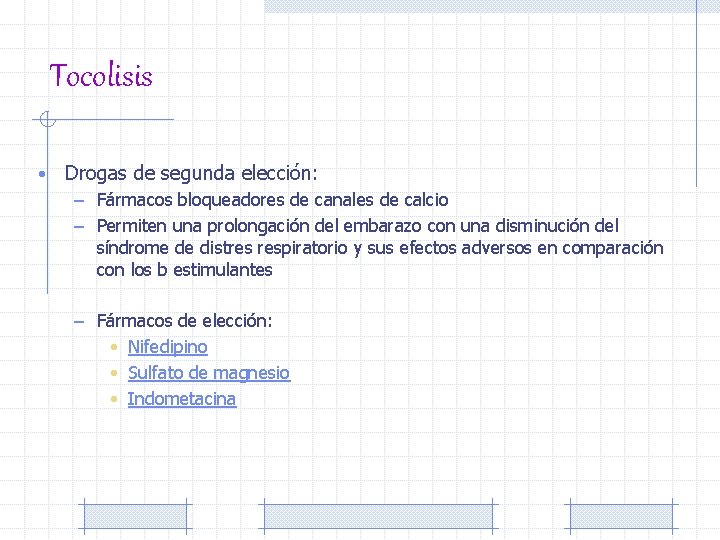 Tocolisis

• Drogas de segunda elección:
- Fármacos bloqueadores de canales de calcio
- Permiten una prolongación del embarazo con una disminución del síndrome de distres respiratorio y sus efectos adversos en comparación con los b estimulantes

- Fármacos de elección:
• Nifedipino
• Sulfato de magnesio
• Indometacina